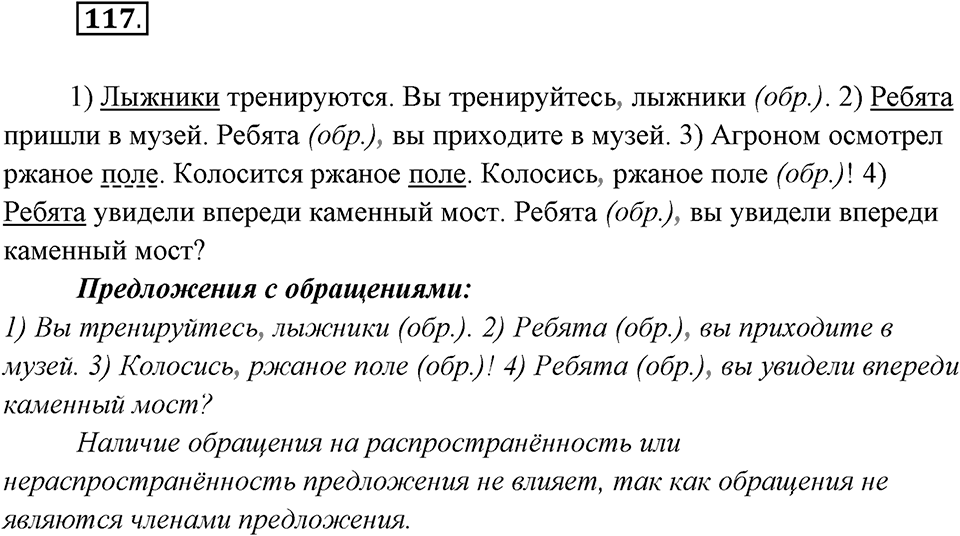 117.

1) Лыжники тренируются. Вы тренируйтесь, лыжники (обр.). 2) Ребята пришли в музей. Ребята (обр.), вы приходите в музей. 3) Агроном осмотрел ржаное поле. Колосится ржаное поле. Колосись, ржаное поле (обр.)! 4) Ребята увидели впереди каменный мост. Ребята (обр.), вы увидели впереди каменный мост?

Предложения с обращениями:
1) Вы тренируйтесь, лыжники (обр.). 2) Ребята (обр.), вы приходите в музей. 3) Колосись, ржаное поле (обр.)! 4) Ребята (обр.), вы увидели впереди каменный мост?

Наличие обращения на распространённость или нераспространённость предложения не влияет, так как обращения не являются членами предложения.